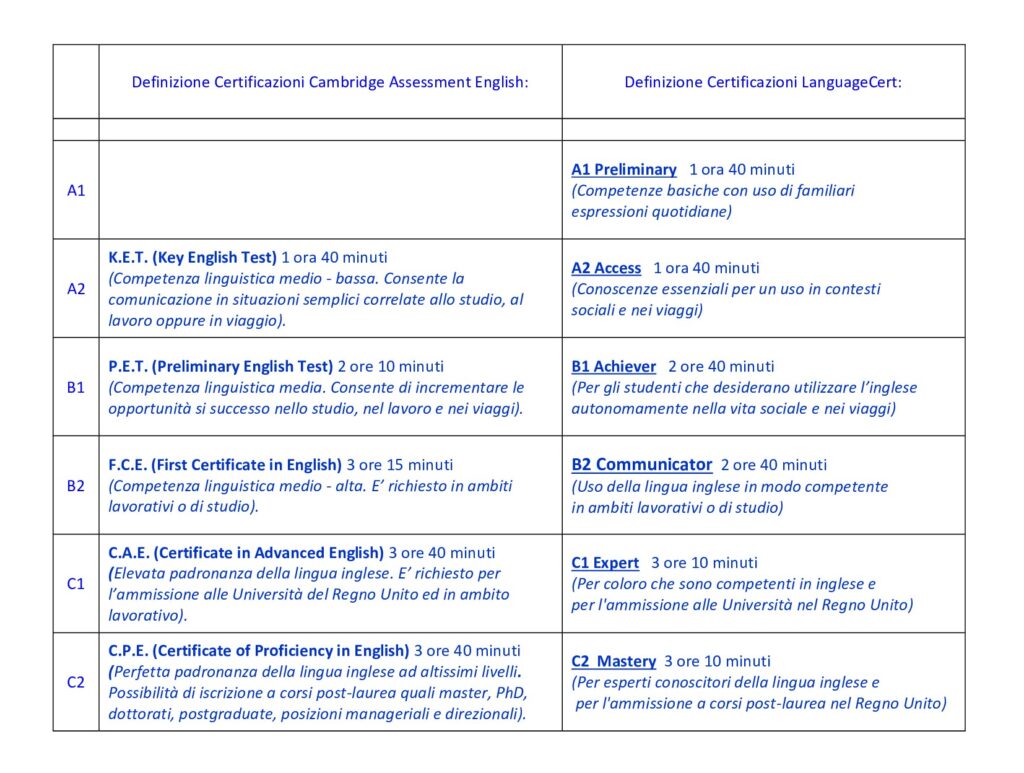 |  | Definizione Certificazioni Cambridge Assessment English: | Definizione Certificazioni LanguageCert: |
|---|---|---|
|  |  |  |
| A1 |  | A1 Preliminary 1 ora 40 minuti (Competenze basiche con uso di familiari espressioni quotidiane) |
| A2 | K.E.T. (Key English Test) 1 ora 40 minuti (Competenza linguistica medio - bassa. Consente la comunicazione in situazioni semplici correlate allo studio, al lavoro oppure in viaggio). | A2 Access 1 ora 40 minuti (Conoscenze essenziali per un uso in contesti sociali e nei viaggi) |
| B1 | P.E.T. (Preliminary English Test) 2 ore 10 minuti (Competenza linguistica media. Consente di incrementare le opportunità si successo nello studio, nel lavoro e nei viaggi). | B1 Achiever 2 ore 40 minuti (Per gli studenti che desiderano utilizzare l'inglese autonomamente nella vita sociale e nei viaggi) |
| B2 | F.C.E. (First Certificate in English) 3 ore 15 minuti (Competenza linguistica medio - alta. E' richiesto in ambiti lavorativi o di studio). | B2 Communicator 2 ore 40 minuti (Uso della lingua inglese in modo competente in ambiti lavorativi o di studio) |
| C1 | C.A.E. (Certificate in Advanced English) 3 ore 40 minuti (Elevata padronanza della lingua inglese. E' richiesto per l'ammissione alle Università del Regno Unito ed in ambito lavorativo). | C1 Expert 3 ore 10 minuti (Per coloro che sono competenti in inglese e per l'ammissione alle Università nel Regno Unito) |
| C2 | C.P.E. (Certificate of Proficiency in English) 3 ore 40 minuti (Perfetta padronanza della lingua inglese ad altissimi livelli. Possibilità di iscrizione a corsi post-laurea quali master, PhD, dottorati, postgraduate, posizioni manageriali e direzionali). | C2 Mastery 3 ore 10 minuti (Per esperti conoscitori della lingua inglese e per l'ammissione a corsi post-laurea nel Regno Unito) |